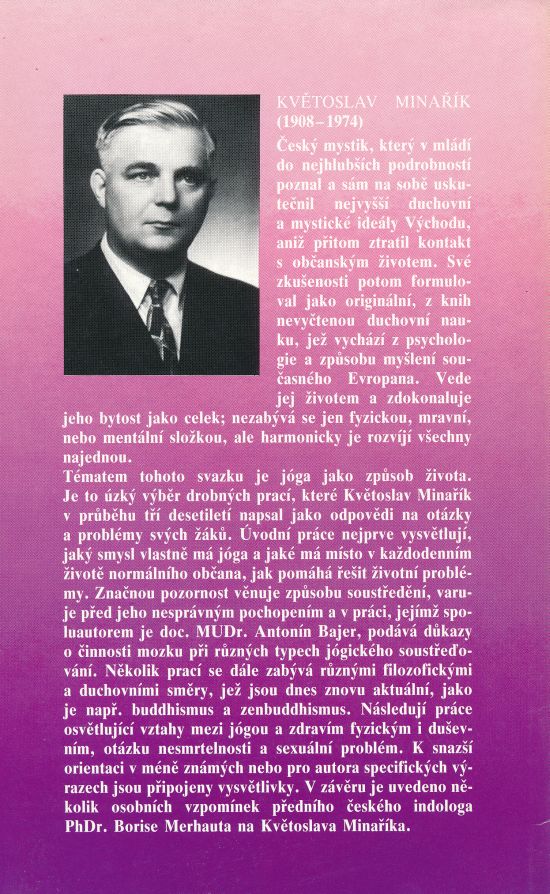 KVĚTOSLAV MINAŘÍK
(1908–1974)
Český mystik, který v mládí do nejhlubších podrobností poznal a sám na sobě uskutečnil nejvyšší duchovní a mystické ideály Východu, aniž přitom ztratil kontakt s občanským životem. Své zkušenosti potom formuloval jako originální, z knih nevyčtenou duchovní nauku, jež vychází z psychologie a způsobu myšlení současného Evropana. Vede jej životem a zdokonaluje jeho bytost jako celek; nezabývá se jen fyzickou, mravní, nebo mentální složkou, ale harmonicky je rozvíjí všechny najednou.

Tématem tohoto svazku je jóga jako způsob života. Je to úzký výběr drobných prací, které Květoslav Minařík v průběhu tří desetiletí napsal jako odpovědi na otázky a problémy svých žáků. Úvodní práce nejprve vysvětlují, jaký smysl vlastně má jóga a jaké má místo v každodenním životě normálního občana, jak pomáhá řešit životní problémy. Značnou pozornost věnuje způsobu soustředění, varuje před jeho nesprávným pochopením a v práci, jejímž spoluautorem je doc. MUDr. Antonín Bajer, podává důkazy o činnosti mozku při různých typech jógického soustřeďování. Několik prací se dále zabývá různými filozofickými a duchovními směry, jež jsou dnes znovu aktuální, jako je např. buddhismus a zenbuddhismus. Následují práce osvětlující vztahy mezi jógou a zdravím fyzickým i duševním, otázku nesmrtelnosti a sexuální problém. K snazší orientaci v méně známých nebo pro autora specifických výrazech jsou připojeny vysvětlivky. V závěru je uvedeno několik osobních vzpomínek předního českého indologa PhDr. Borise Merhauta na Květoslava Minaříka.